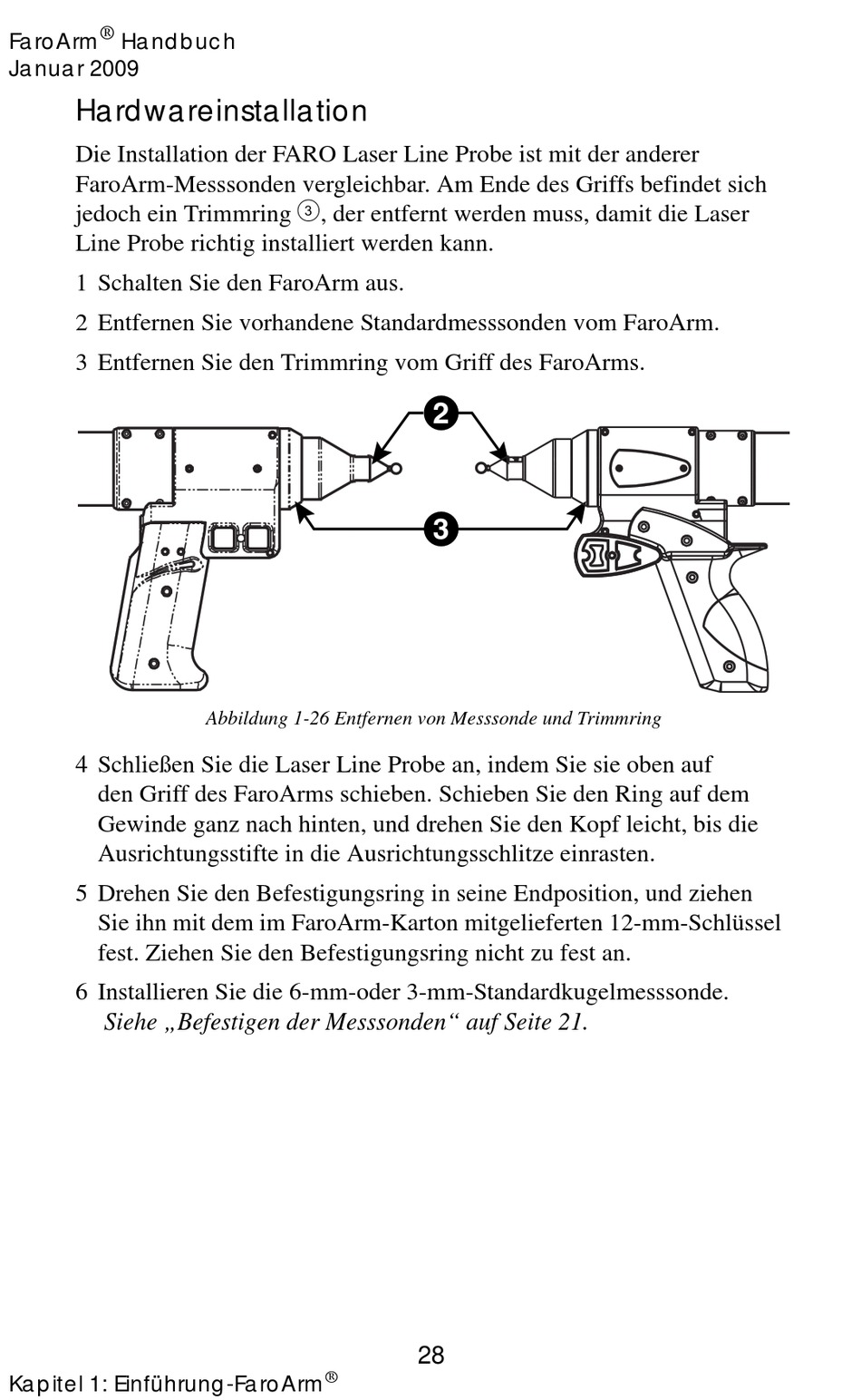 FaroArm® Handbuch
Januar 2009

Hardwareinstallation

Die Installation der FARO Laser Line Probe ist mit der anderer FaroArm-Messsonden vergleichbar. Am Ende des Griffs befindet sich jedoch ein Trimmring ③, der entfernt werden muss, damit die Laser Line Probe richtig installiert werden kann.

1 Schalten Sie den FaroArm aus.

2 Entfernen Sie vorhandene Standardmesssonden vom FaroArm.

3 Entfernen Sie den Trimmring vom Griff des FaroArms.

2

3

Abbildung 1-26 Entfernen von Messsonde und Trimmring

4 Schließen Sie die Laser Line Probe an, indem Sie sie oben auf den Griff des FaroArms schieben. Schieben Sie den Ring auf dem Gewinde ganz nach hinten, und drehen Sie den Kopf leicht, bis die Ausrichtungsstifte in die Ausrichtungsschlitze einrasten.

5 Drehen Sie den Befestigungsring in seine Endposition, und ziehen Sie ihn mit dem im FaroArm-Karton mitgelieferten 12-mm-Schlüssel fest. Ziehen Sie den Befestigungsring nicht zu fest an.

6 Installieren Sie die 6-mm-oder 3-mm-Standardkugelmesssonde. Siehe „Befestigen der Messsonden“ auf Seite 21.

28

Kapitel 1: Einführung-FaroArm®